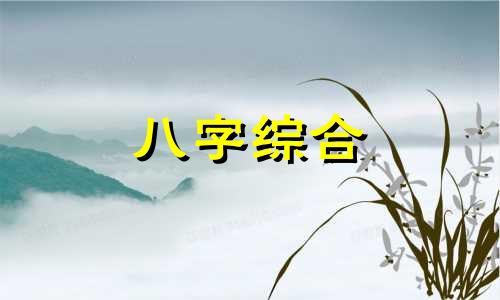 八字综合